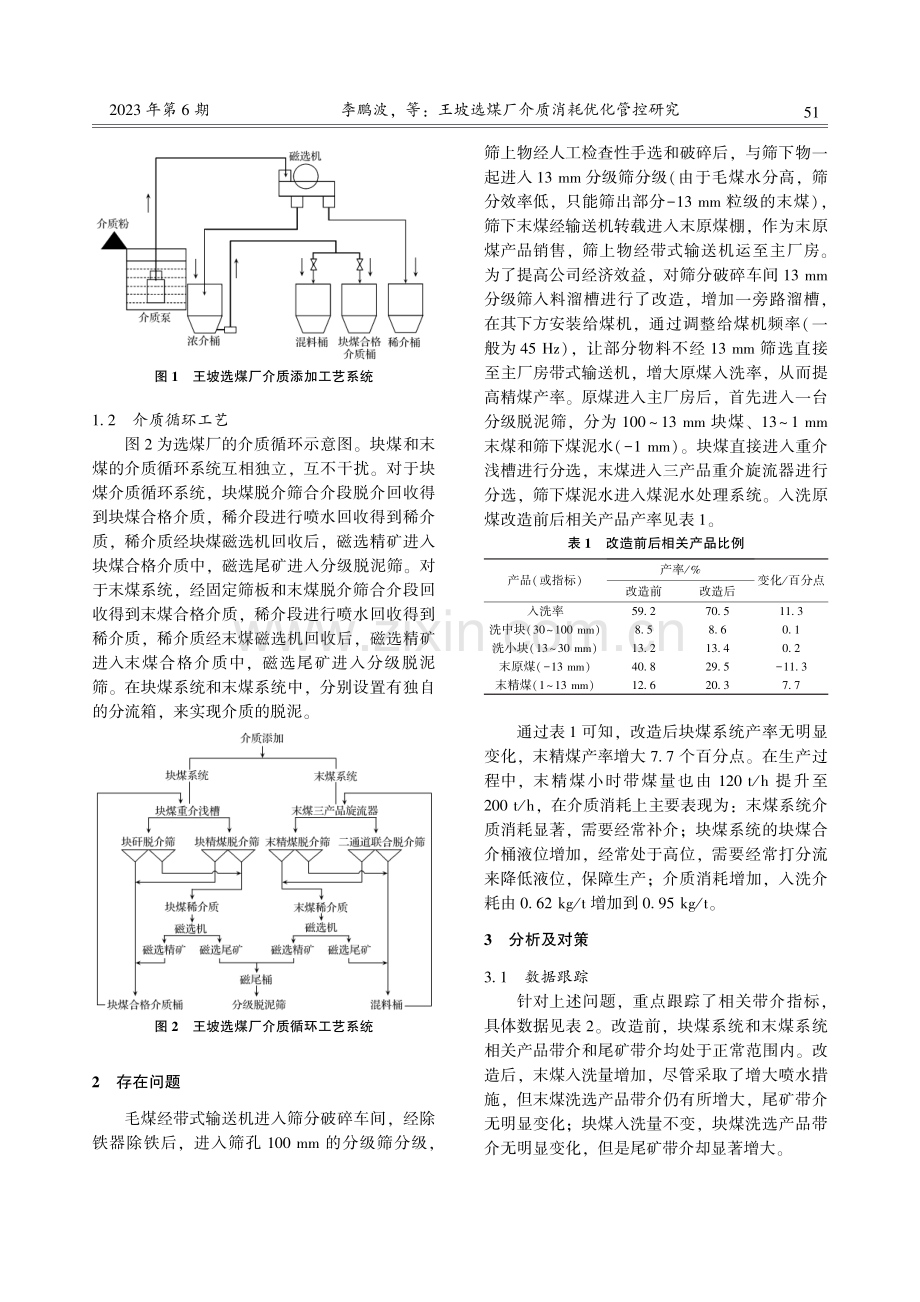 2023年第6期 李鹏波，等：王坡选煤厂介质消耗优化管控研究 51

磁选机

介质粉

介质泵

浓介桶

混料桶

块煤合格介质桶

稀介桶

图1 王坡选煤厂介质添加工艺系统

1.2 介质循环工艺

图2为选煤厂的介质循环示意图。块煤和末煤的介质循环系统互相独立，互不干扰。对于块煤介质循环系统，块煤脱介筛合介段脱介回收得到块煤合格介质，稀介段进行喷水回收得到稀介质，稀介质经块煤磁选机回收后，磁选精矿进入块煤合格介质中，磁选尾矿进入分级脱泥筛。对于末煤系统，经固定筛板和末煤脱介筛合介段回收得到末煤合格介质，稀介段进行喷水回收得到稀介质，稀介质经末煤磁选机回收后，磁选精矿进入末煤合格介质中，磁选尾矿进入分级脱泥筛。在块煤系统和末煤系统中，分别设置有独自的分流箱，来实现介质的脱泥。

介质添加

块煤系统

末煤系统

块煤重介浅槽

末煤三产品旋流器

块矸脱介筛

块精煤脱介筛

末精煤脱介筛

二通道联合脱介筛

块煤稀介质

末煤稀介质

磁选机

磁选机

磁选精矿

磁选尾矿

磁选精矿

磁选尾矿

磁尾桶

块煤合格介质桶

分级脱泥筛

混料桶

图2 王坡选煤厂介质循环工艺系统

2 存在问题

毛煤经带式输送机进入筛分破碎车间，经除铁器除铁后，进入筛孔100 mm的分级筛分级，筛上物经人工检查性手选和破碎后，与筛下物一起进入13 mm分级筛分级(由于毛煤水分高，筛分效率低，只能筛出部分-13 mm粒级的末煤)，筛下末煤经输送机转载进入末原煤棚，作为末原煤产品销售，筛上物经带式输送机运至主厂房。为了提高公司经济效益，对筛分破碎车间13 mm分级筛入料溜槽进行了改造，增加一旁路溜槽，在其下方安装给煤机，通过调整给煤机频率(一般为45 Hz)，让部分物料不经13 mm筛选直接至主厂房带式输送机，增大原煤入洗率，从而提高精煤产率。原煤进入主厂房后，首先进入一台分级脱泥筛，分为100~13 mm块煤、13~1 mm末煤和筛下煤泥水(-1 mm)。块煤直接进入重介浅槽进行分选，末煤进入三产品重介旋流器进行分选，筛下煤泥水进入煤泥水处理系统。入洗原煤改造前后相关产品产率见表1。

表1 改造前后相关产品比例

| 产品(或指标) | 产率/% |  | 变化/百分点 |
|---|---|---|---|
|  | 改造前 | 改造后 |  |
| 入洗率 | 59.2 | 70.5 | 11.3 |
| 洗中块(30~100 mm) | 8.5 | 8.6 | 0.1 |
| 洗小块(13~30 mm) | 13.2 | 13.4 | 0.2 |
| 末原煤(-13 mm) | 40.8 | 29.5 | -11.3 |
| 末精煤(1~13 mm) | 12.6 | 20.3 | 7.7 |

通过表1可知，改造后块煤系统产率无明显变化，末精煤产率增大7.7个百分点。在生产过程中，末精煤小时带煤量也由120 t/h提升至200 t/h，在介质消耗上主要表现为：末煤系统介质消耗显著，需要经常补介；块煤系统的块煤合介桶液位增加，经常处于高位，需要经常打分流来降低液位，保障生产；介质消耗增加，入洗介耗由0.62 kg/t增加到0.95 kg/t。

3 分析及对策

3.1 数据跟踪

针对上述问题，重点跟踪了相关带介指标，具体数据见表2。改造前，块煤系统和末煤系统相关产品带介和尾矿带介均处于正常范围内。改造后，末煤入洗量增加，尽管采取了增大喷水措施，但末煤洗选产品带介仍有所增大，尾矿带介无明显变化；块煤入洗量不变，块煤洗选产品带介无明显变化，但是尾矿带介却显著增大。

www.zixin.com.cn